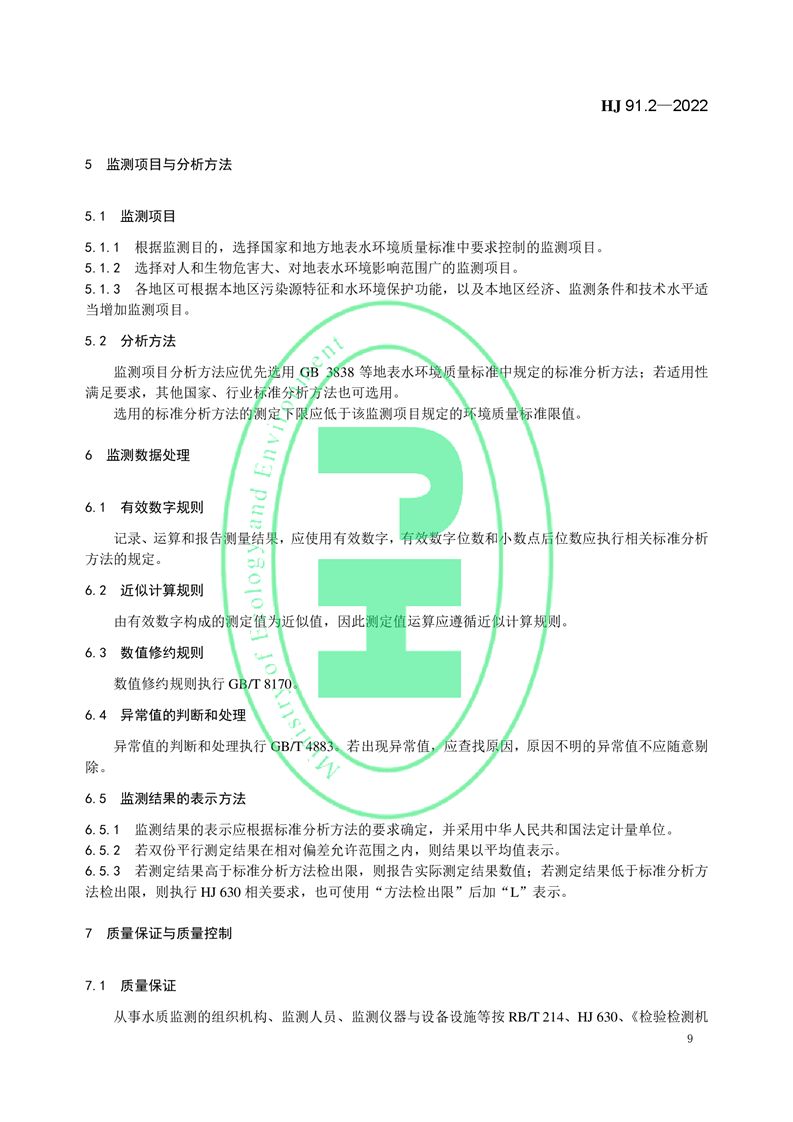 HJ 91.2—2022

5 监测项目与分析方法

5.1 监测项目

5.1.1 根据监测目的，选择国家和地方地表水环境质量标准中要求控制的监测项目。
5.1.2 选择对人和生物危害大、对地表水环境影响范围广的监测项目。
5.1.3 各地区可根据本地区污染源特征和水环境保护功能，以及本地区经济、监测条件和技术水平适当增加监测项目。

5.2 分析方法

监测项目分析方法应优先选用 GB 3838 等地表水环境质量标准中规定的标准分析方法；若适用性满足要求，其他国家、行业标准分析方法也可选用。

选用的标准分析方法的测定下限应低于该监测项目规定的环境质量标准限值。

6 监测数据处理

6.1 有效数字规则

记录、运算和报告测量结果，应使用有效数字，有效数字位数和小数点后位数应执行相关标准分析方法的规定。

6.2 近似计算规则

由有效数字构成的测定值为近似值，因此测定值运算应遵循近似计算规则。

6.3 数值修约规则

数值修约规则执行 GB/T 8170。

6.4 异常值的判断和处理

异常值的判断和处理执行 GB/T 4883。若出现异常值，应查找原因，原因不明的异常值不应随意剔除。

6.5 监测结果的表示方法

6.5.1 监测结果的表示应根据标准分析方法的要求确定，并采用中华人民共和国法定计量单位。
6.5.2 若双份平行测定结果在相对偏差允许范围之内，则结果以平均值表示。
6.5.3 若测定结果高于标准分析方法检出限，则报告实际测定结果数值；若测定结果低于标准分析方法检出限，则执行 HJ 630 相关要求，也可使用“方法检出限”后加“L”表示。

7 质量保证与质量控制

7.1 质量保证

从事水质监测的组织机构、监测人员、监测仪器与设备设施等按 RB/T 214、HJ 630、《检验检测机

9

Ministry of Ecology and Environment